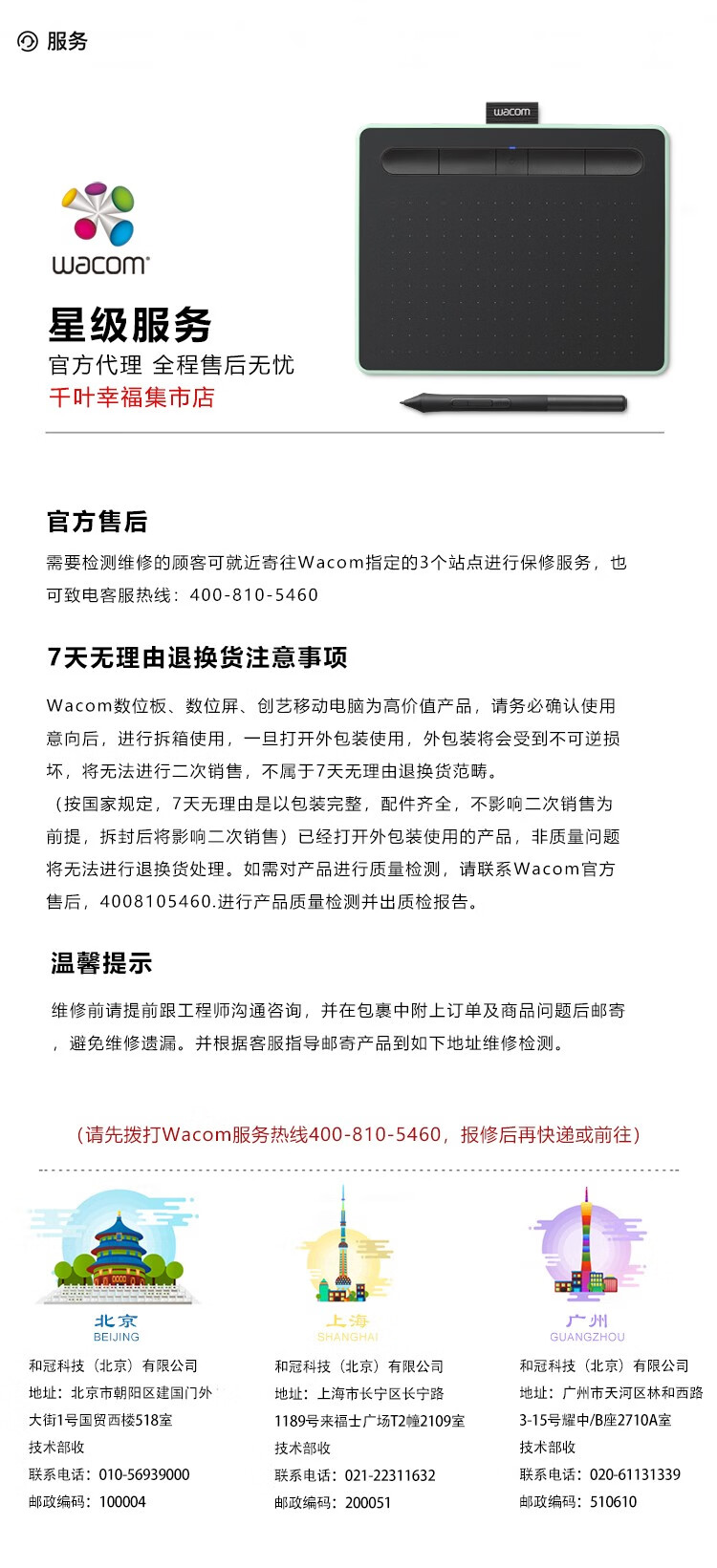 服务

wacom

wacom

星级服务
官方代理 全程售后无忧
千叶幸福集市店

官方售后
需要检测维修的顾客可就近寄往Wacom指定的3个站点进行保修服务，也可致电客服热线：400-810-5460

7天无理由退换货注意事项
Wacom数位板、数位屏、创艺移动电脑为高价值产品，请务必确认使用意向后，进行拆箱使用，一旦打开外包装使用，外包装将会受到不可逆损坏，将无法进行二次销售，不属于7天无理由退换货范畴。
（按国家规定，7天无理由是以包装完整，配件齐全，不影响二次销售为前提，拆封后将影响二次销售）已经打开外包装使用的产品，非质量问题将无法进行退换货处理。如需对产品进行质量检测，请联系Wacom官方售后，4008105460.进行产品质量检测并出质检报告。

温馨提示
维修前请提前跟工程师沟通咨询，并在包裹中附上订单及商品问题后邮寄，避免维修遗漏。并根据客服指导邮寄产品到如下地址维修检测。

（请先拨打Wacom服务热线400-810-5460，报修后再快递或前往）

北京
BEIJING
和冠科技（北京）有限公司
地址：北京市朝阳区建国门外大街1号国贸西楼518室
技术部收
联系电话：010-56939000
邮政编码：100004

上海
SHANGHAI
和冠科技（北京）有限公司
地址：上海市长宁区长宁路1189号来福士广场T2幢2109室
技术部收
联系电话：021-22311632
邮政编码：200051

广州
GUANGZHOU
和冠科技（北京）有限公司
地址：广州市天河区林和西路3-15号耀中/B座2710A室
技术部收
联系电话：020-61131339
邮政编码：510610